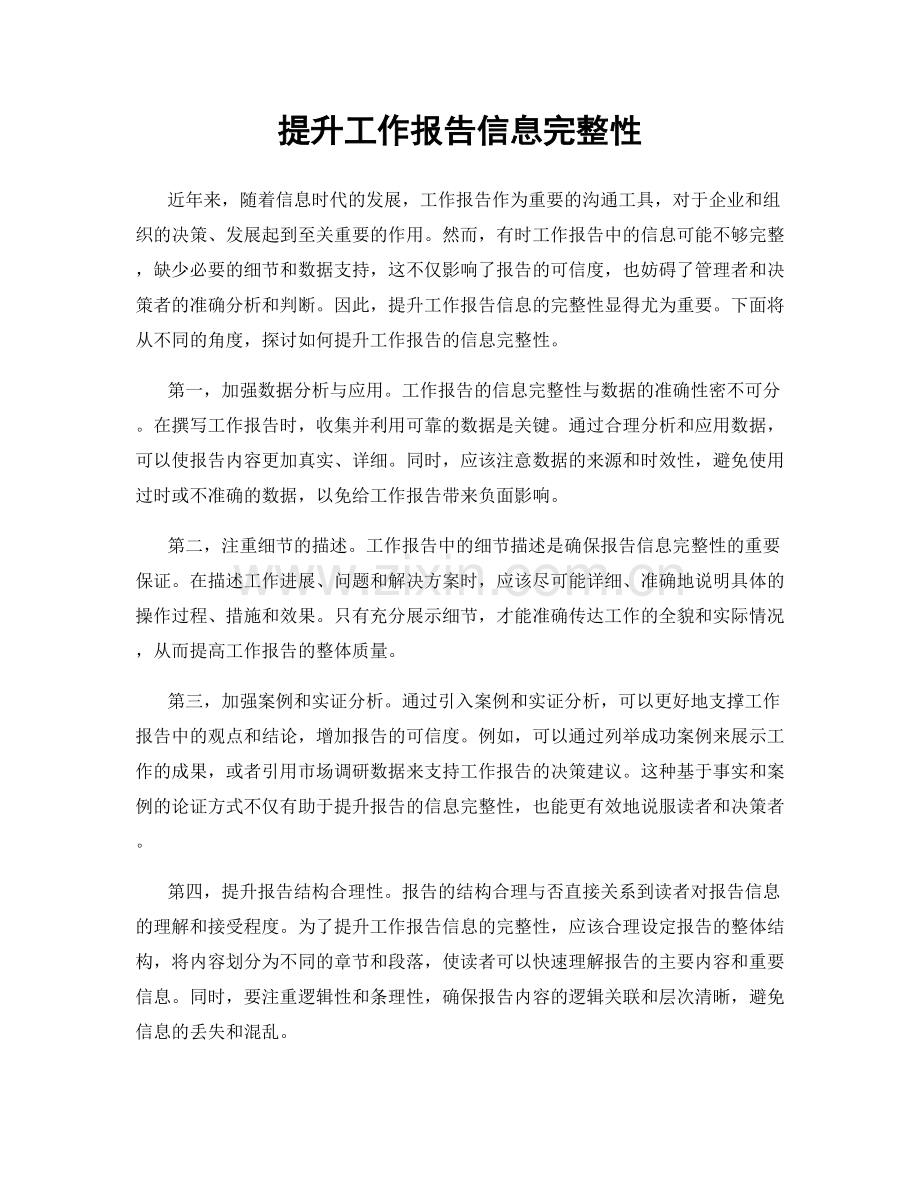 提升工作报告信息完整性

近年来，随着信息时代的发展，工作报告作为重要的沟通工具，对于企业和组织的决策、发展起到至关重要的作用。然而，有时工作报告中的信息可能不够完整，缺少必要的细节和数据支持，这不仅影响了报告的可信度，也妨碍了管理者和决策者的准确分析和判断。因此，提升工作报告信息的完整性显得尤为重要。下面将从不同的角度，探讨如何提升工作报告的信息完整性。

第一，加强数据分析与应用。工作报告的信息完整性与数据的准确性密不可分。在撰写工作报告时，收集并利用可靠的数据是关键。通过合理分析和应用数据，可以使报告内容更加真实、详细。同时，应该注意数据的来源和时效性，避免使用过时或不准确的数据，以免给工作报告带来负面影响。

第二，注重细节的描述。工作报告中的细节描述是确保报告信息完整性的重要保证。在描述工作进展、问题和解决方案时，应该尽可能详细、准确地说明具体的操作过程、措施和效果。只有充分展示细节，才能准确传达工作的全貌和实际情况，从而提高工作报告的整体质量。

第三，加强案例和实证分析。通过引入案例和实证分析，可以更好地支撑工作报告中的观点和结论，增加报告的可信度。例如，可以通过列举成功案例来展示工作的成果，或者引用市场调研数据来支持工作报告的决策建议。这种基于事实和案例的论证方式不仅有助于提升报告的信息完整性，也能更有效地说服读者和决策者。

第四，提升报告结构合理性。报告的结构合理与否直接关系到读者对报告信息的理解和接受程度。为了提升工作报告信息的完整性，应该合理设定报告的整体结构，将内容划分为不同的章节和段落，使读者可以快速理解报告的主要内容和重要信息。同时，要注重逻辑性和条理性，确保报告内容的逻辑关联和层次清晰，避免信息的丢失和混乱。

www.zixin.com.cn